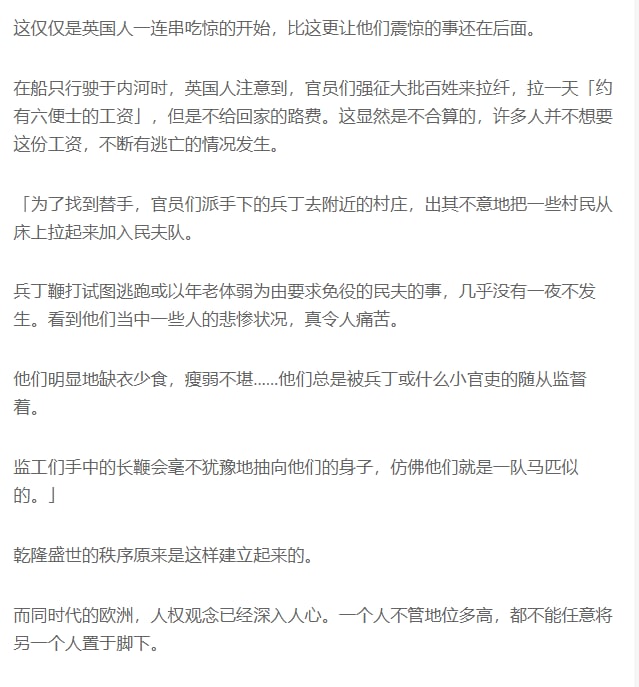 这仅仅是英国人一连串吃惊的开始，比这更让他们震惊的事还在后面。

在船只行驶于内河时，英国人注意到，官员们强征大批百姓来拉纤，拉一天「约有六便士的工资」，但是不给回家的路费。这显然是不合算的，许多人并不想要这份工资，不断有逃亡的情况发生。

「为了找到替手，官员们派手下的兵丁去附近的村庄，出其不意地把一些村民从床上拉起来加入民夫队。

兵丁鞭打试图逃跑或以年老体弱为由要求免役的民夫的事，几乎没有一夜不发生。看到他们当中一些人的悲惨状况，真令人痛苦。

他们明显地缺衣少食，瘦弱不堪……他们总是被兵丁或什么小官吏的随从监督着。

监工们手中的长鞭会毫不犹豫地抽向他们的身子，仿佛他们就是一队马匹似的。」

乾隆盛世的秩序原来是这样建立起来的。

而同时代的欧洲，人权观念已经深入人心。一个人不管地位多高，都不能任意将另一个人置于脚下。